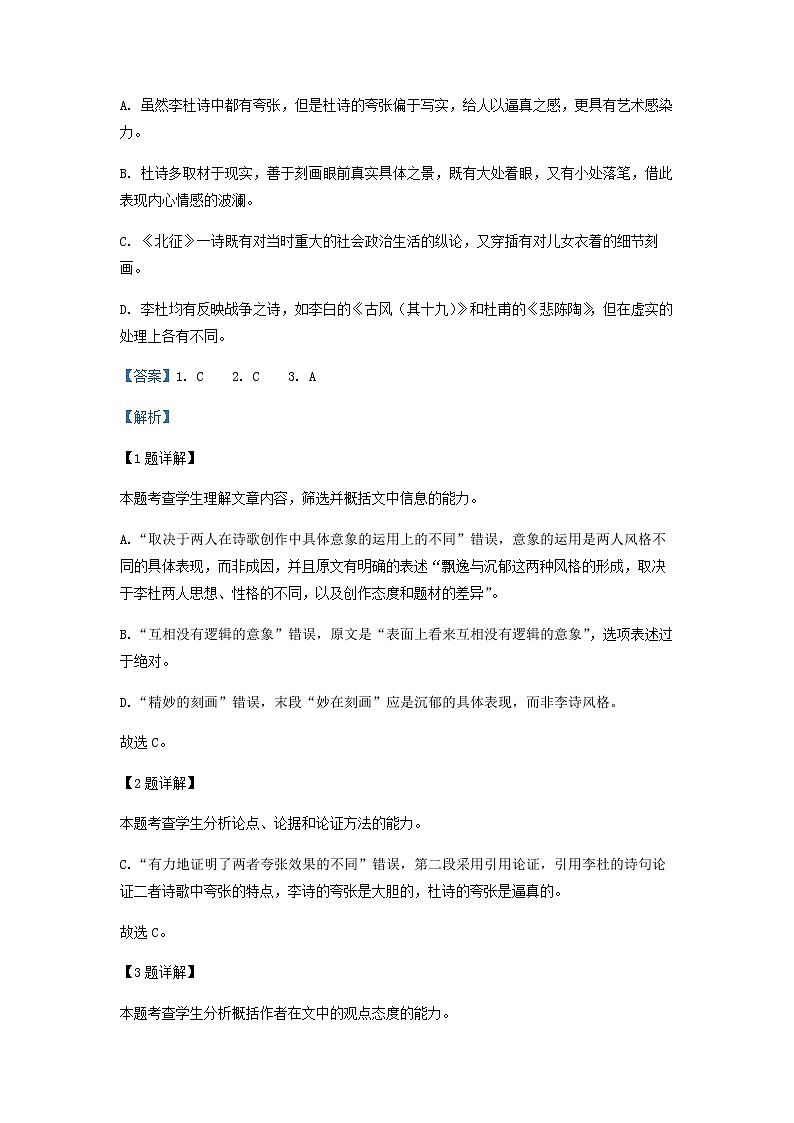 A. 虽然李杜诗中都有夸张，但是杜诗的夸张偏于写实，给人以逼真之感，更具有艺术感染力。

B. 杜诗多取材于现实，善于刻画眼前真实具体之景，既有大处着眼，又有小处落笔，借此表现内心情感的波澜。

C. 《北征》一诗既有对当时重大的社会政治生活的纵论，又穿插有对儿女衣着的细节刻画。

D. 李杜均有反映战争之诗，如李白的《古风（其十九）》和杜甫的《悲陈陶》，但在虚实的处理上各有不同。

【答案】1. C　2. C　3. A

【解析】

【1题详解】

本题考查学生理解文章内容，筛选并概括文中信息的能力。

A. “取决于两人在诗歌创作中具体意象的运用上的不同”错误，意象的运用是两人风格不同的具体表现，而非成因，并且原文有明确的表述“飘逸与沉郁这两种风格的形成，取决于李杜两人思想、性格的不同，以及创作态度和题材的差异”。

B. “互相没有逻辑的意象”错误，原文是“表面上看来互相没有逻辑的意象”，选项表述过于绝对。

D. “精妙的刻画”错误，末段“妙在刻画”应是沉郁的具体表现，而非李诗风格。

故选C。

【2题详解】

本题考查学生分析论点、论据和论证方法的能力。

C. “有力地证明了两者夸张效果的不同”错误，第二段采用引用论证，引用李杜的诗句论证二者诗歌中夸张的特点，李诗的夸张是大胆的，杜诗的夸张是逼真的。

故选C。

【3题详解】

本题考查学生分析概括作者在文中的观点态度的能力。